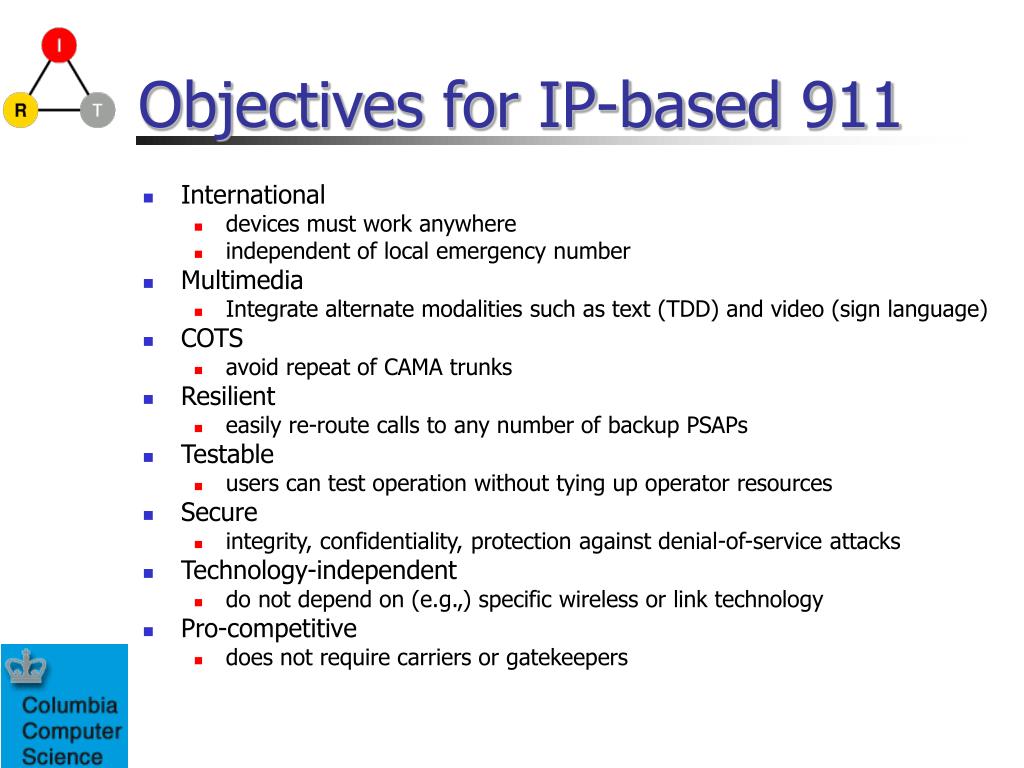 I
R
T

Objectives for IP-based 911

- International
  - devices must work anywhere
  - independent of local emergency number
- Multimedia
  - Integrate alternate modalities such as text (TDD) and video (sign language)
- COTS
  - avoid repeat of CAMA trunks
- Resilient
  - easily re-route calls to any number of backup PSAPs
- Testable
  - users can test operation without tying up operator resources
- Secure
  - integrity, confidentiality, protection against denial-of-service attacks
- Technology-independent
  - do not depend on (e.g.,) specific wireless or link technology
- Pro-competitive
  - does not require carriers or gatekeepers

Columbia Computer Science